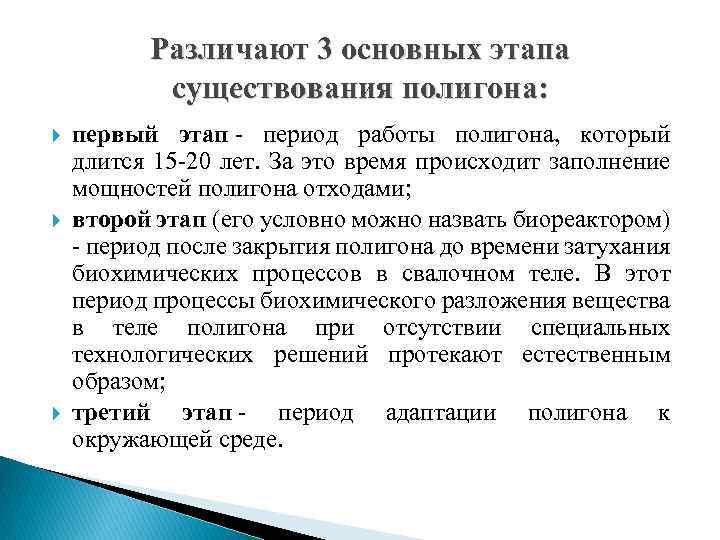 Различают 3 основных этапа существования полигона:

первый этап - период работы полигона, который длится 15-20 лет. За это время происходит заполнение мощностей полигона отходами;

второй этап (его условно можно назвать биореактором) - период после закрытия полигона до времени затухания биохимических процессов в свалочном теле. В этот период процессы биохимического разложения вещества в теле полигона при отсутствии специальных технологических решений протекают естественным образом;

третий этап - период адаптации полигона к окружающей среде.